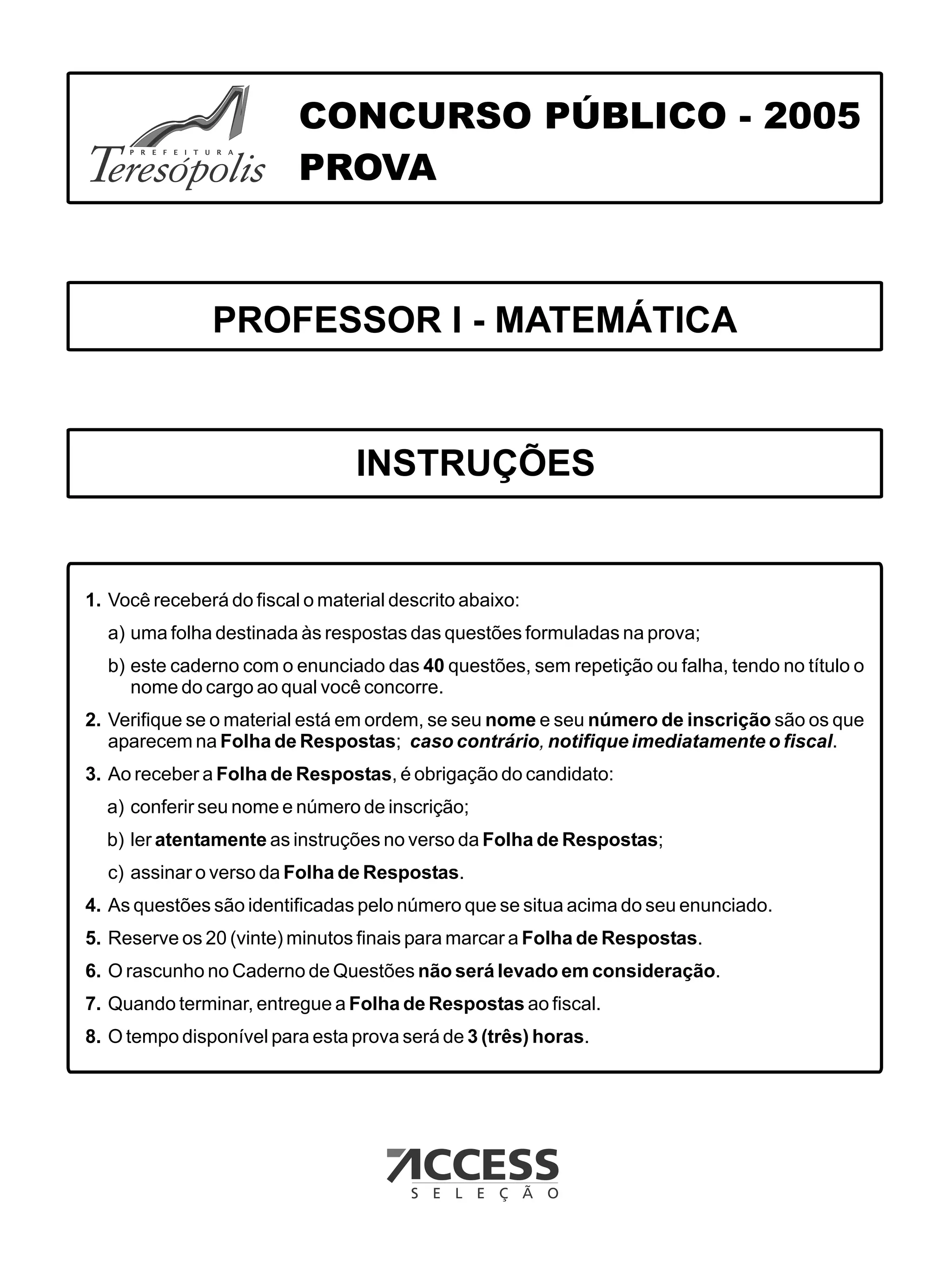 PREFEITURA
Teresópolis

CONCURSO PÚBLICO - 2005
PROVA

PROFESSOR I - MATEMÁTICA

INSTRUÇÕES

1. Você receberá do fiscal o material descrito abaixo:

a) uma folha destinada às respostas das questões formuladas na prova;

b) este caderno com o enunciado das 40 questões, sem repetição ou falha, tendo no título o nome do cargo ao qual você concorre.

2. Verifique se o material está em ordem, se seu nome e seu número de inscrição são os que aparecem na Folha de Respostas; caso contrário, notifique imediatamente o fiscal.

3. Ao receber a Folha de Respostas, é obrigação do candidato:

a) conferir seu nome e número de inscrição;

b) ler atentamente as instruções no verso da Folha de Respostas;

c) assinar o verso da Folha de Respostas.

4. As questões são identificadas pelo número que se situa acima do seu enunciado.

5. Reserve os 20 (vinte) minutos finais para marcar a Folha de Respostas.

6. O rascunho no Caderno de Questões não será levado em consideração.

7. Quando terminar, entregue a Folha de Respostas ao fiscal.

8. O tempo disponível para esta prova será de 3 (três) horas.

ACCESS
SELEÇÃO